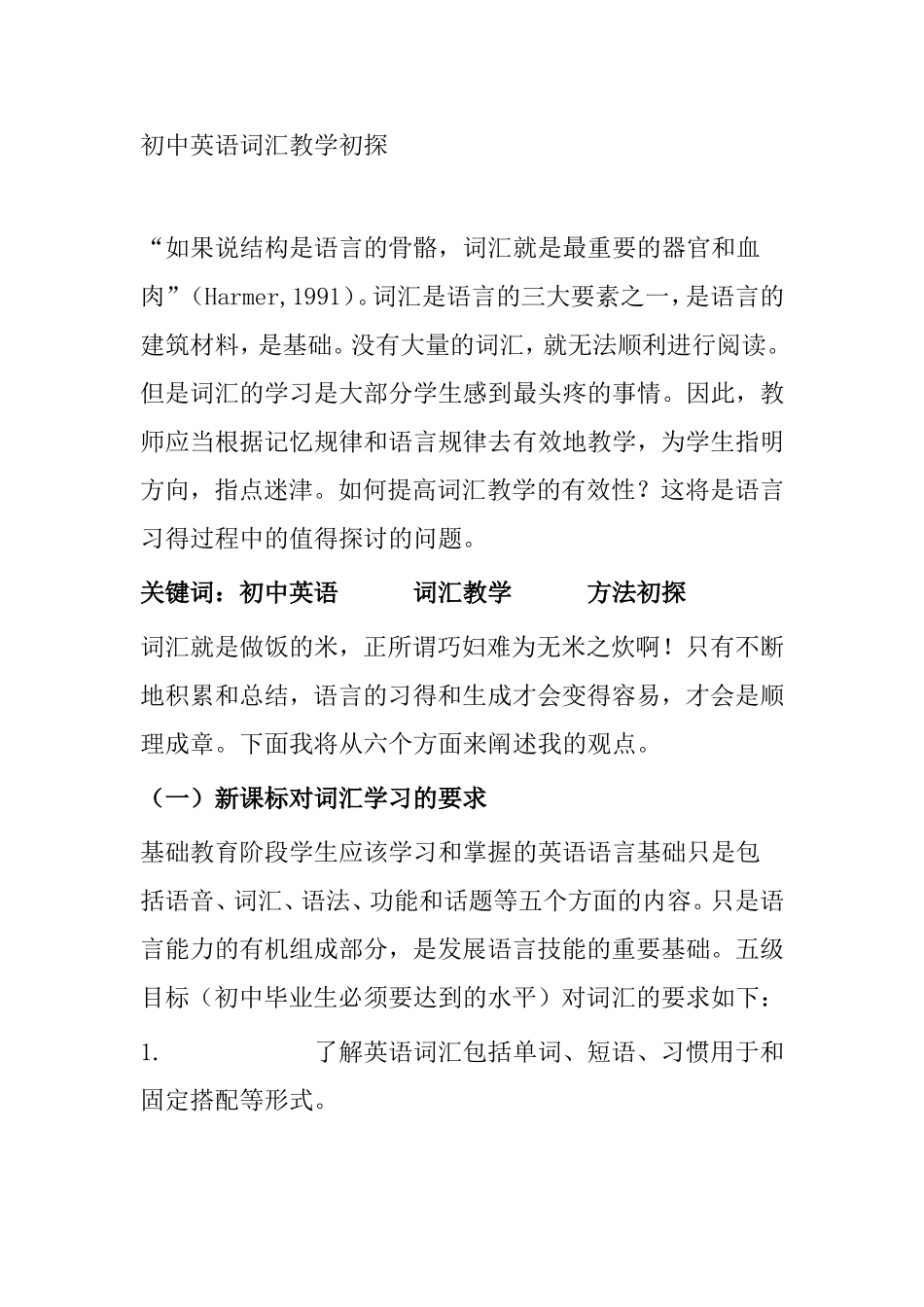 初中英语词汇教学初探

“如果说结构是语言的骨骼，词汇就是最重要的器官和血肉”（Harmer,1991）。词汇是语言的三大要素之一，是语言的建筑材料，是基础。没有大量的词汇，就无法顺利进行阅读。但是词汇的学习是大部分学生感到最头疼的事情。因此，教师应当根据记忆规律和语言规律去有效地教学，为学生指明方向，指点迷津。如何提高词汇教学的有效性？这将是语言习得过程中的值得探讨的问题。

关键词：初中英语 词汇教学 方法初探

词汇就是做饭的米，正所谓巧妇难为无米之炊啊！只有不断地积累和总结，语言的习得和生成才会变得容易，才会是顺理成章。下面我将从六个方面来阐述我的观点。

（一）新课标对词汇学习的要求

基础教育阶段学生应该学习和掌握的英语语言基础只是包括语音、词汇、语法、功能和话题等五个方面的内容。只是语言能力的有机组成部分，是发展语言技能的重要基础。五级目标（初中毕业生必须要达到的水平）对词汇的要求如下：

1. 了解英语词汇包括单词、短语、习惯用于和固定搭配等形式。